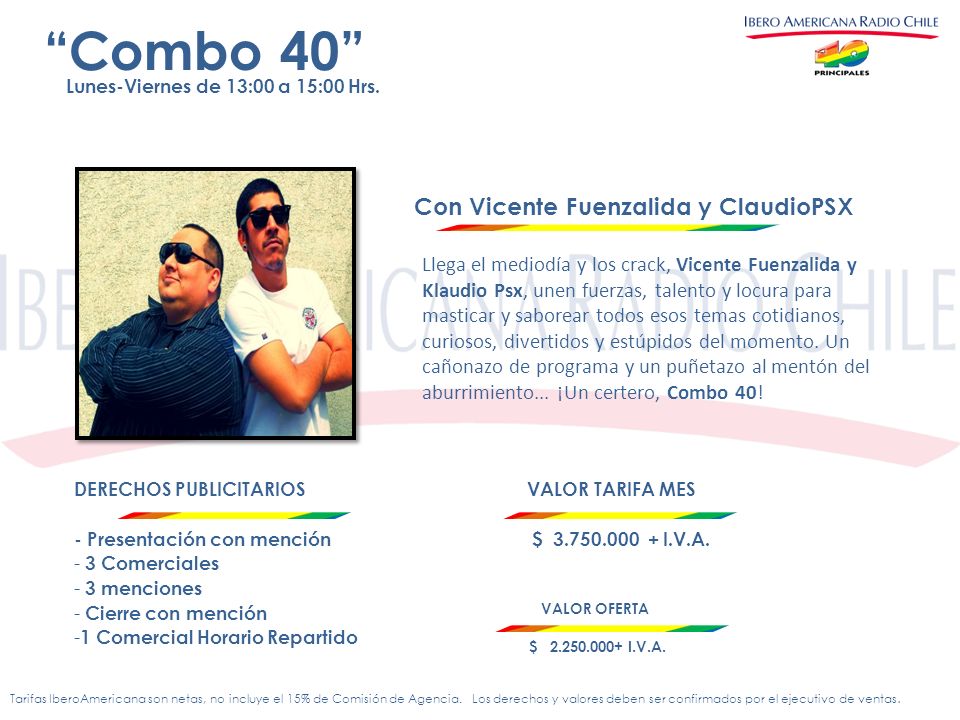 “Combo 40”
Lunes-Viernes de 13:00 a 15:00 Hrs.

IBERO AMERICANA RADIO CHILE
40 PRINCIPALES

Con Vicente Fuenzalida y ClaudioPSX

Llega el mediodía y los crack, Vicente Fuenzalida y Klaudio Psx, unen fuerzas, talento y locura para masticar y saborear todos esos temas cotidianos, curiosos, divertidos y estúpidos del momento. Un cañonazo de programa y un puñetazo al mentón del aburrimiento… ¡Un certero, Combo 40!

DERECHOS PUBLICITARIOS

- Presentación con mención
- 3 Comerciales
- 3 menciones
- Cierre con mención
-1 Comercial Horario Repartido

VALOR TARIFA MES

$ 3.750.000 + I.V.A.

VALOR OFERTA

$ 2.250.000+ I.V.A.

Tarifas IberoAmericana son netas, no incluye el 15% de Comisión de Agencia. Los derechos y valores deben ser confirmados por el ejecutivo de ventas.